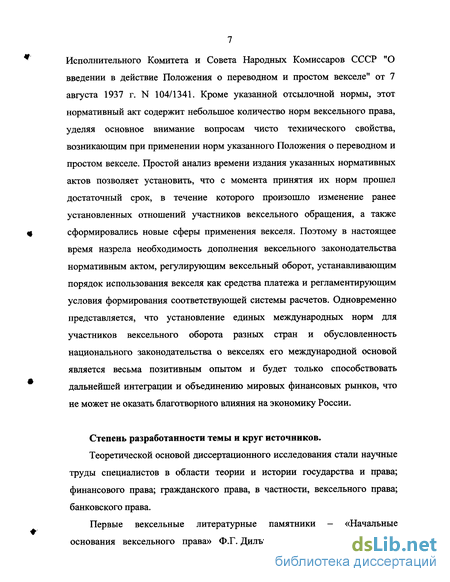 7

Исполнительного Комитета и Совета Народных Комиссаров СССР "О введении в действие Положения о переводном и простом векселе" от 7 августа 1937 г. N 104/1341. Кроме указанной отсылочной нормы, этот нормативный акт содержит небольшое количество норм вексельного права, уделяя основное внимание вопросам чисто технического свойства, возникающим при применении норм указанного Положения о переводном и простом векселе. Простой анализ времени издания указанных нормативных актов позволяет установить, что с момента принятия их норм прошел достаточный срок, в течение которого произошло изменение ранее установленных отношений участников вексельного обращения, а также сформировались новые сферы применения векселя. Поэтому в настоящее время назрела необходимость дополнения вексельного законодательства нормативным актом, регулирующим вексельный оборот, устанавливающим порядок использования векселя как средства платежа и регламентирующим условия формирования соответствующей системы расчетов. Одновременно представляется, что установление единых международных норм для участников вексельного оборота разных стран и обусловленность национального законодательства о векселях его международной основой является весьма позитивным опытом и будет только способствовать дальнейшей интеграции и объединению мировых финансовых рынков, что не может не оказать благотворного влияния на экономику России.

Степень разработанности темы и круг источников.

Теоретической основой диссертационного исследования стали научные труды специалистов в области теории и истории государства и права; финансового права; гражданского права, в частности, вексельного права; банковского права.

Первые вексельные литературные памятники – «Начальные основания вексельного права» Ф.Г. Диль

dsLib.net
библиотека диссертаций